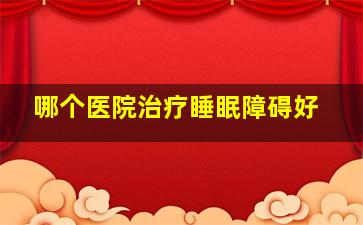 哪个医院治疗睡眠障碍好